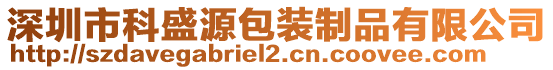 深圳市科盛源包装制品有限公司
http://szdavegabriel2.cn.coovee.com